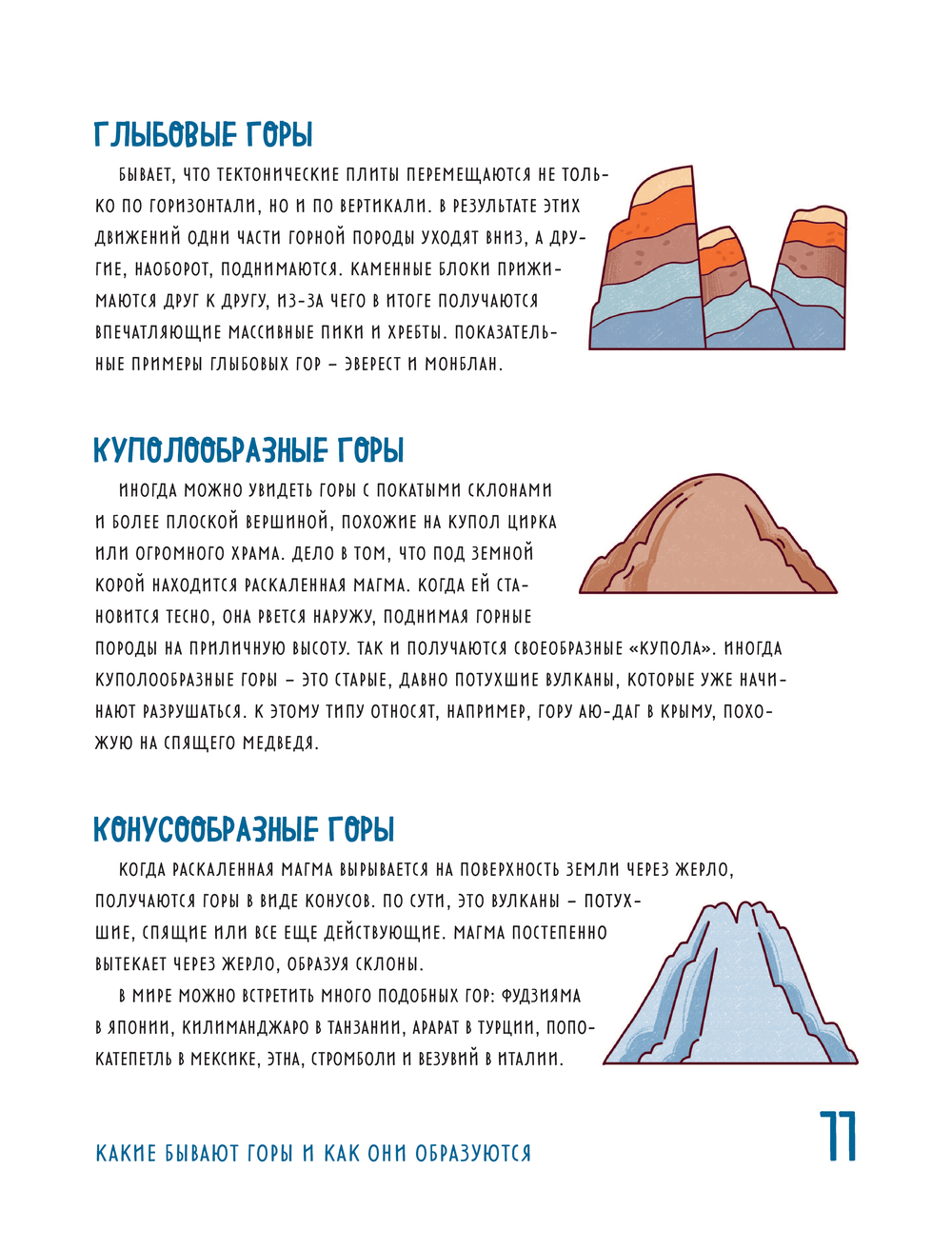 ГЛЫБОВЫЕ ГОРЫ

БЫВАЕТ, ЧТО ТЕКТОНИЧЕСКИЕ ПЛИТЫ ПЕРЕМЕЩАЮТСЯ НЕ ТОЛЬКО ПО ГОРИЗОНТАЛИ, НО И ПО ВЕРТИКАЛИ. В РЕЗУЛЬТАТЕ ЭТИХ ДВИЖЕНИЙ ОДНИ ЧАСТИ ГОРНОЙ ПОРОДЫ УХОДЯТ ВНИЗ, А ДРУГИЕ, НАОБОРОТ, ПОДНИМАЮТСЯ. КАМЕННЫЕ БЛОКИ ПРИЖИМАЮТСЯ ДРУГ К ДРУГУ, ИЗ-ЗА ЧЕГО В ИТОГЕ ПОЛУЧАЮТСЯ ВПЕЧАТЛЯЮЩИЕ МАССИВНЫЕ ПИКИ И ХРЕБТЫ. ПОКАЗАТЕЛЬНЫЕ ПРИМЕРЫ ГЛЫБОВЫХ ГОР – ЭВЕРЕСТ И МОНБЛАН.

КУПОЛООБРАЗНЫЕ ГОРЫ

ИНОГДА МОЖНО УВИДЕТЬ ГОРЫ С ПОКАТЫМИ СКЛОНАМИ И БОЛЕЕ ПЛОСКОЙ ВЕРШИНОЙ, ПОХОЖИЕ НА КУПОЛ ЦИРКА ИЛИ ОГРОМНОГО ХРАМА. ДЕЛО В ТОМ, ЧТО ПОД ЗЕМНОЙ КОРОЙ НАХОДИТСЯ РАСКАЛЕННАЯ МАГМА. КОГДА ЕЙ СТАНОВИТСЯ ТЕСНО, ОНА РВЕТСЯ НАРУЖУ, ПОДНИМАЯ ГОРНЫЕ ПОРОДЫ НА ПРИЛИЧНУЮ ВЫСОТУ. ТАК И ПОЛУЧАЮТСЯ СВОЕОБРАЗНЫЕ «КУПОЛА». ИНОГДА КУПОЛООБРАЗНЫЕ ГОРЫ – ЭТО СТАРЫЕ, ДАВНО ПОТУХШИЕ ВУЛКАНЫ, КОТОРЫЕ УЖЕ НАЧИНАЮТ РАЗРУШАТЬСЯ. К ЭТОМУ ТИПУ ОТНОСЯТ, НАПРИМЕР, ГОРУ АЮ-ДАГ В КРЫМУ, ПОХОЖУЮ НА СПЯЩЕГО МЕДВЕДЯ.

КОНУСООБРАЗНЫЕ ГОРЫ

КОГДА РАСКАЛЕННАЯ МАГМА ВЫРЫВАЕТСЯ НА ПОВЕРХНОСТЬ ЗЕМЛИ ЧЕРЕЗ ЖЕРЛО, ПОЛУЧАЮТСЯ ГОРЫ В ВИДЕ КОНУСОВ. ПО СУТИ, ЭТО ВУЛКАНЫ – ПОТУХШИЕ, СПЯЩИЕ ИЛИ ВСЕ ЕЩЕ ДЕЙСТВУЮЩИЕ. МАГМА ПОСТЕПЕННО ВЫТЕКАЕТ ЧЕРЕЗ ЖЕРЛО, ОБРАЗУЯ СКЛОНЫ.

В МИРЕ МОЖНО ВСТРЕТИТЬ МНОГО ПОДОБНЫХ ГОР: ФУДЗИЯМА В ЯПОНИИ, КИЛИМАНДЖАРО В ТАНЗАНИИ, АРАРАТ В ТУРЦИИ, ПОПОКАТЕПЕТЛЬ В МЕКСИКЕ, ЭТНА, СТРОМБОЛИ И ВЕЗУВИЙ В ИТАЛИИ.

КАКИЕ БЫВАЮТ ГОРЫ И КАК ОНИ ОБРАЗУЮТСЯ 11